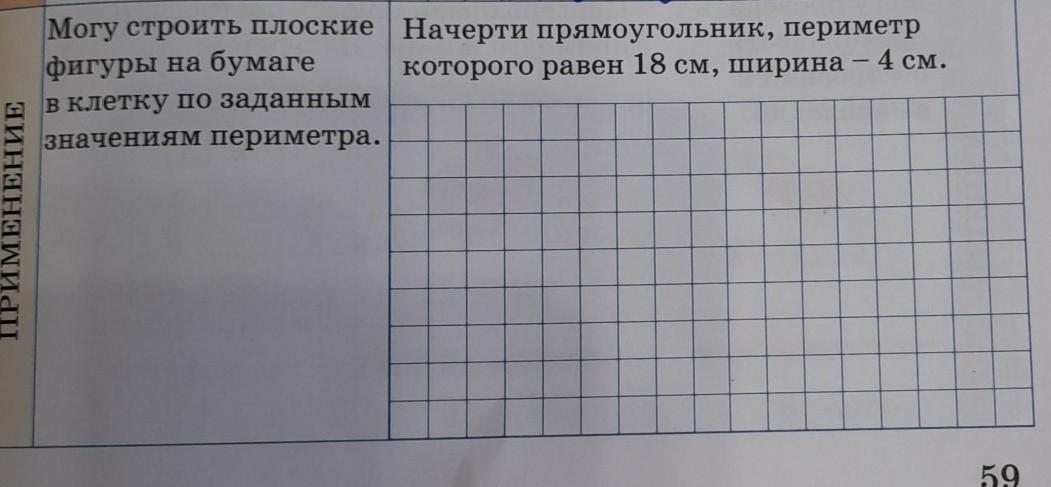 ПРИМЕНЕНИЕ

Могу строить плоские фигуры на бумаге в клетку по заданным значениям периметра.

Начерти прямоугольник, периметр которого равен 18 см, ширина – 4 см.

59